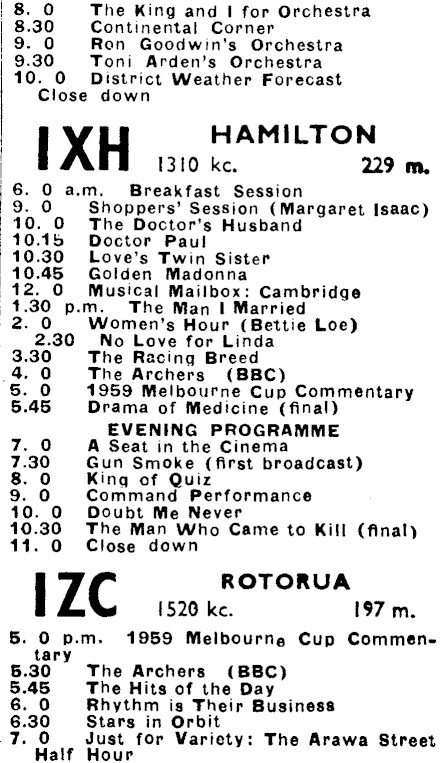 8. 0 The King and I for Orchestra
8.30 Continental Corner
9. 0 Ron Goodwin's Orchestra
9.30 Toni Arden's Orchestra
10. 0 District Weather Forecast
Close down

IXH HAMILTON
1310 kc. 229 m.

6. 0 a.m. Breakfast Session
9. 0 Shoppers' Session (Margaret Isaac)
10. 0 The Doctor's Husband
10.15 Doctor Paul
10.30 Love's Twin Sister
10.45 Golden Madonna
12. 0 Musical Mailbox: Cambridge
1.30 p.m. The Man I Married
2. 0 Women's Hour (Bettie Loe)
2.30 No Love for Linda
3.30 The Racing Breed
4. 0 The Archers (BBC)
5. 0 1959 Melbourne Cup Commentary
5.45 Drama of Medicine (final)

EVENING PROGRAMME
7. 0 A Seat in the Cinema
7.30 Gun Smoke (first broadcast)
8. 0 King of Quiz
9. 0 Command Performance
10. 0 Doubt Me Never
10.30 The Man Who Came to Kill (final)
11. 0 Close down

IZC ROTORUA
1520 kc. 197 m.

5. 0 p.m. 1959 Melbourne Cup Commentary
5.30 The Archers (BBC)
5.45 The Hits of the Day
6. 0 Rhythm is Their Business
6.30 Stars in Orbit
7. 0 Just for Variety: The Arawa Street Half Hour